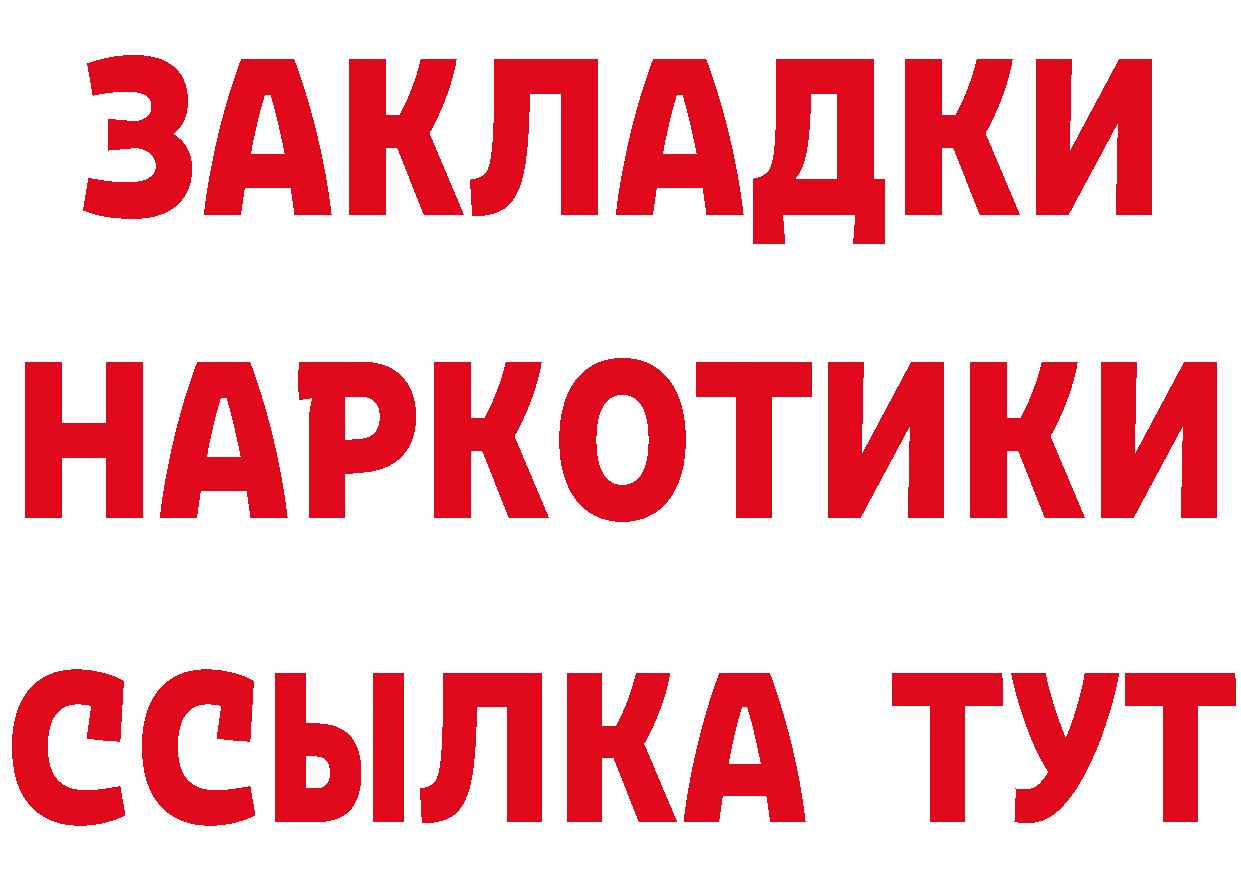 ЗАКЛАДКИ
НАРКОТИКИ
ССЫЛКА ТУТ